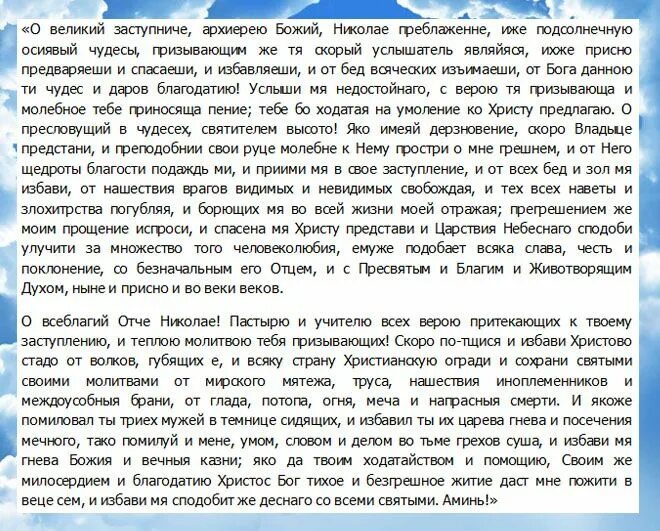 «О великий заступниче, архиерею Божий, Николае преблаженне, иже подсолнечную осиявый чудесы, призывающим же тя скорый услышатель являяйся, ихже присно предваряеши и спасаеши, и избавляеши, и от бед всяческих изъимаеши, от Бога данною ти чудес и даров благодатию! Услыши мя недостойнаго, с верою тя призывающа и молебное тебе приносяща пение; тебе бо ходатая на умоление ко Христу предлагаю. О пресловущий в чудесех, святителем высото! Яко имеяй дерзновение, скоро Владыце предстани, и преподобнии свои руце молебне к Нему простри о мне грешнем, и от Него щедроты благости подаждь ми, и приими мя в свое заступление, и от всех бед и зол мя избави, от нашествия врагов видимых и невидимых свобождая, и тех всех наветы и злохитрства погубляя, и борющих мя во всей жизни моей отражая; прегрешением же моим прощение испроси, и спасена мя Христу представи и Царствия Небеснаго сподоби улучити за множество того человеколюбия, емуже подобает всяка слава, честь и поклонение, со безначальным его Отцем, и с Пресвятым и Благим и Животворящим Духом, ныне и присно и во веки веков.

О всеблагий Отче Николае! Пастырю и учителю всех верою притекающих к твоему заступлению, и теплою молитвою тебя призывающих! Скоро по-тщися и избави Христово стадо от волков, губящих е, и всяку страну Христианскую огради и сохрани святыми своими молитвами от мирского мятежа, труса, нашествия иноплеменников и междоусобныя брани, от глада, потопа, огня, меча и напрасныя смерти. И якоже помиловал ты триех мужей в темнице сидящих, и избавил ты их царева гнева и посечения мечного, тако помилуй и мене, умом, словом и делом во тьме грехов суша, и избави мя гнева Божия и вечныя казни; яко да твоим ходатайством и помощию, Своим же милосердием и благодатию Христос Бог тихое и безгрешное житие даст мне пожити в веце сем, и избави мя сподобит же деснаго со всеми святыми. Аминь!»